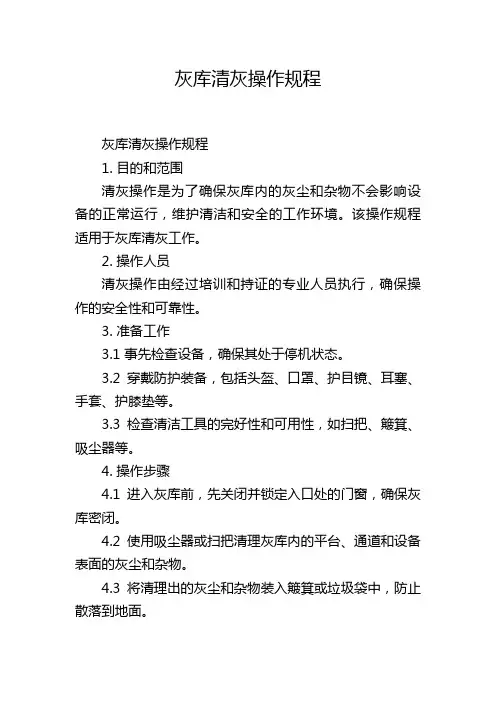 灰库清灰操作规程

灰库清灰操作规程

1. 目的和范围

清灰操作是为了确保灰库内的灰尘和杂物不会影响设备的正常运行，维护清洁和安全的工作环境。该操作规程适用于灰库清灰工作。

2. 操作人员

清灰操作由经过培训和持证的专业人员执行，确保操作的安全性和可靠性。

3. 准备工作

3.1 事先检查设备，确保其处于停机状态。

3.2 穿戴防护装备，包括头盔、口罩、护目镜、耳塞、手套、护膝垫等。

3.3 检查清洁工具的完好性和可用性，如扫把、簸箕、吸尘器等。

4. 操作步骤

4.1 进入灰库前，先关闭并锁定入口处的门窗，确保灰库密闭。

4.2 使用吸尘器或扫把清理灰库内的平台、通道和设备表面的灰尘和杂物。

4.3 将清理出的灰尘和杂物装入簸箕或垃圾袋中，防止散落到地面。